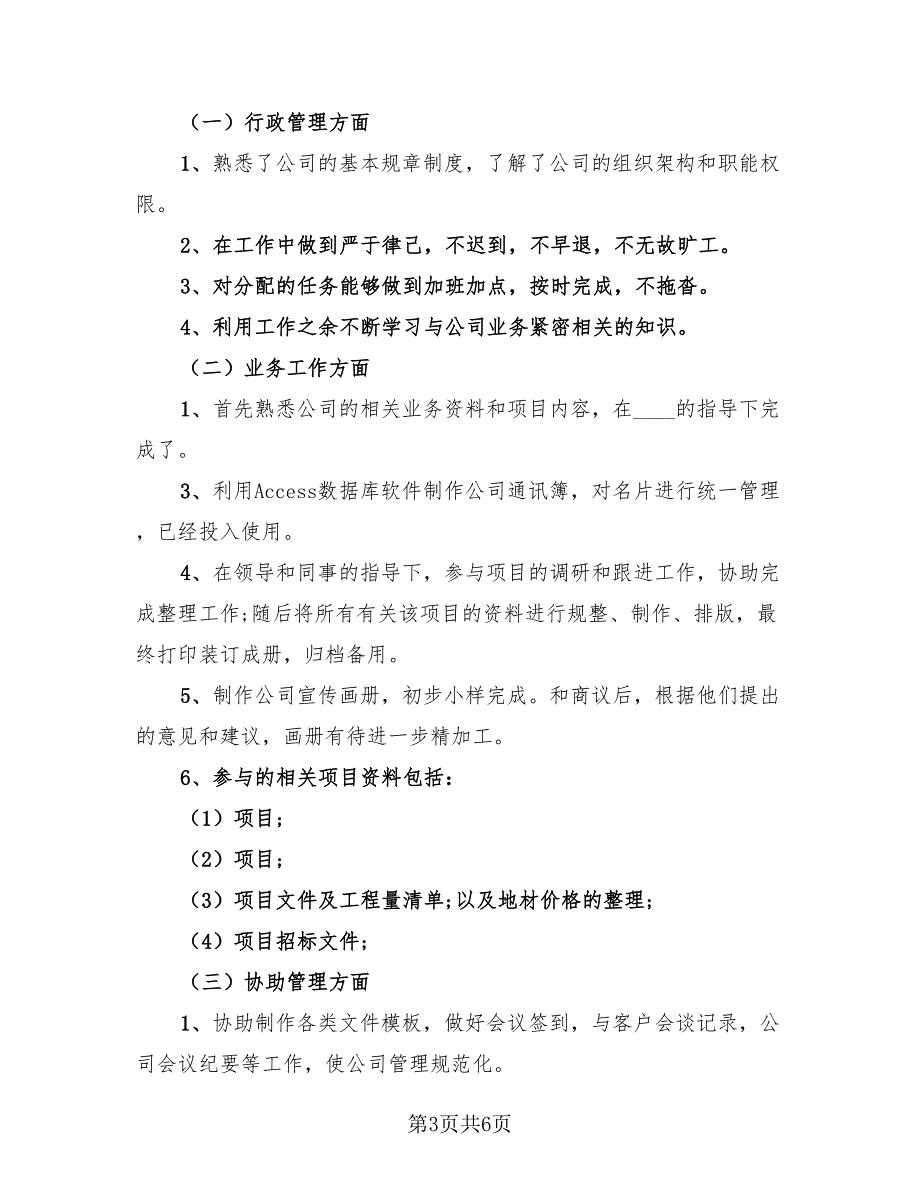 （一）行政管理方面

1、熟悉了公司的基本规章制度，了解了公司的组织架构和职能权限。

2、在工作中做到严于律己，不迟到，不早退，不无故旷工。

3、对分配的任务能够做到加班加点，按时完成，不拖沓。

4、利用工作之余不断学习与公司业务紧密相关的知识。

（二）业务工作方面

1、首先熟悉公司的相关业务资料和项目内容，在____的指导下完成了。

3、利用Access数据库软件制作公司通讯簿，对名片进行统一管理，已经投入使用。

4、在领导和同事的指导下，参与项目的调研和跟进工作，协助完成整理工作;随后将所有有关该项目的资料进行规整、制作、排版，最终打印装订成册，归档备用。

5、制作公司宣传画册，初步小样完成。和商议后，根据他们提出的意见和建议，画册有待进一步精加工。

6、参与的相关项目资料包括：

（1）项目；

（2）项目；

（3）项目文件及工程量清单;以及地材价格的整理；

（4）项目招标文件；

（三）协助管理方面

1、协助制作各类文件模板，做好会议签到，与客户会谈记录，公司会议纪要等工作，使公司管理规范化。

第3页共6页